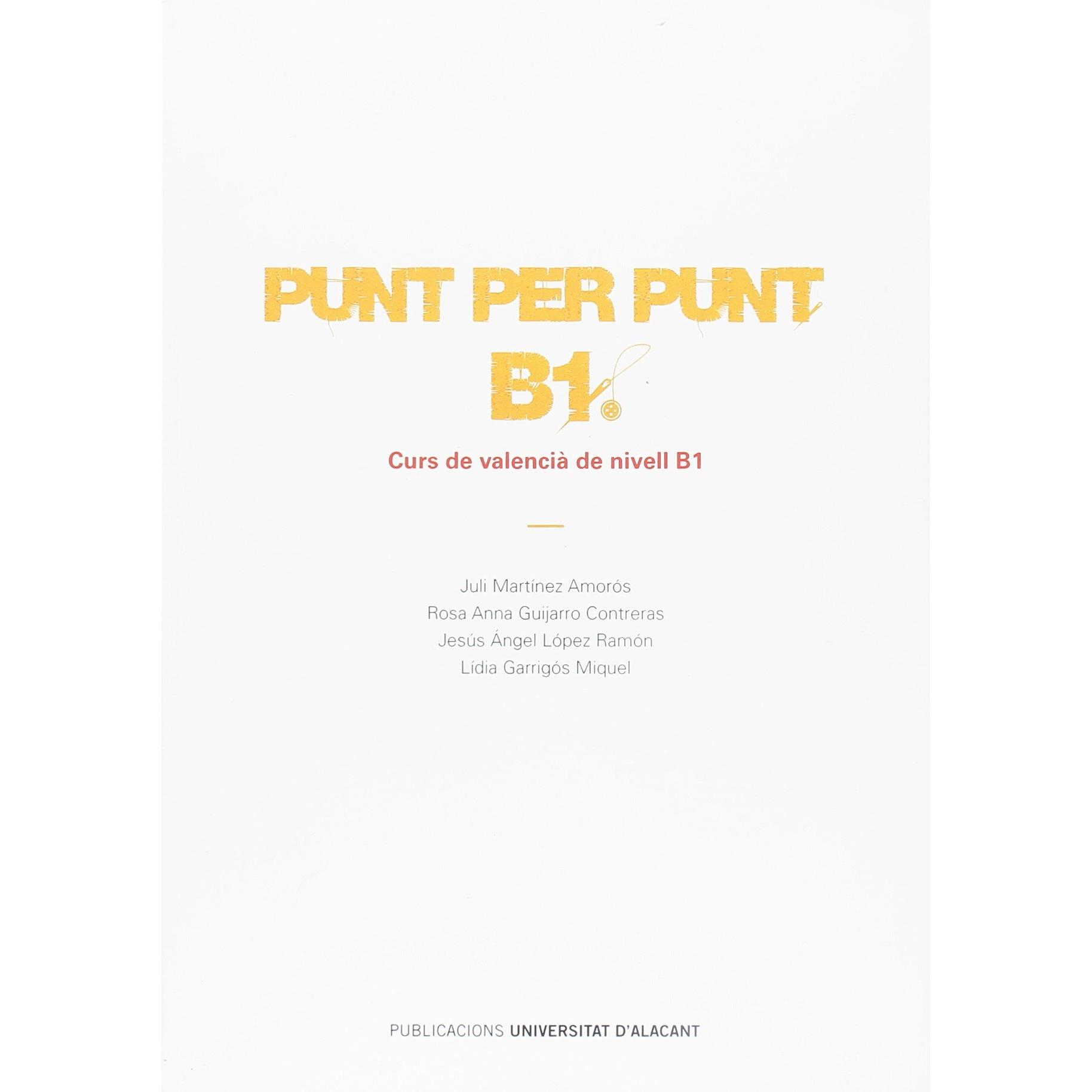 PUNT PER PUNT
B1

Curs de valencià de nivell B1

Juli Martínez Amorós
Rosa Anna Guijarro Contreras
Jesús Ángel López Ramón
Lídia Garrigós Miquel

PUBLICACIONS UNIVERSITAT D'ALACANT